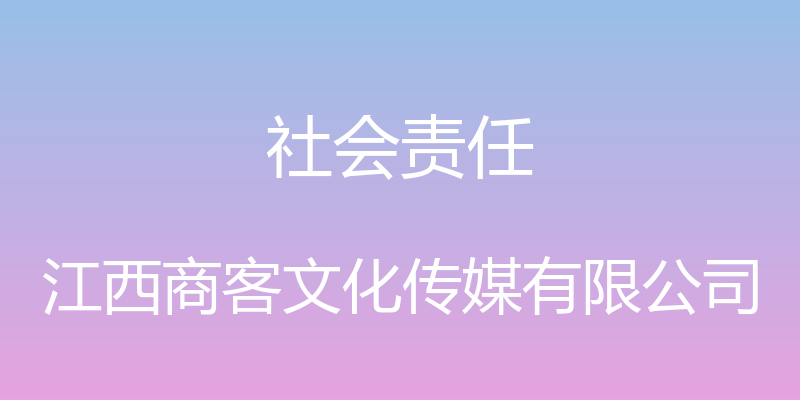 社会责任

江西商客文化传媒有限公司